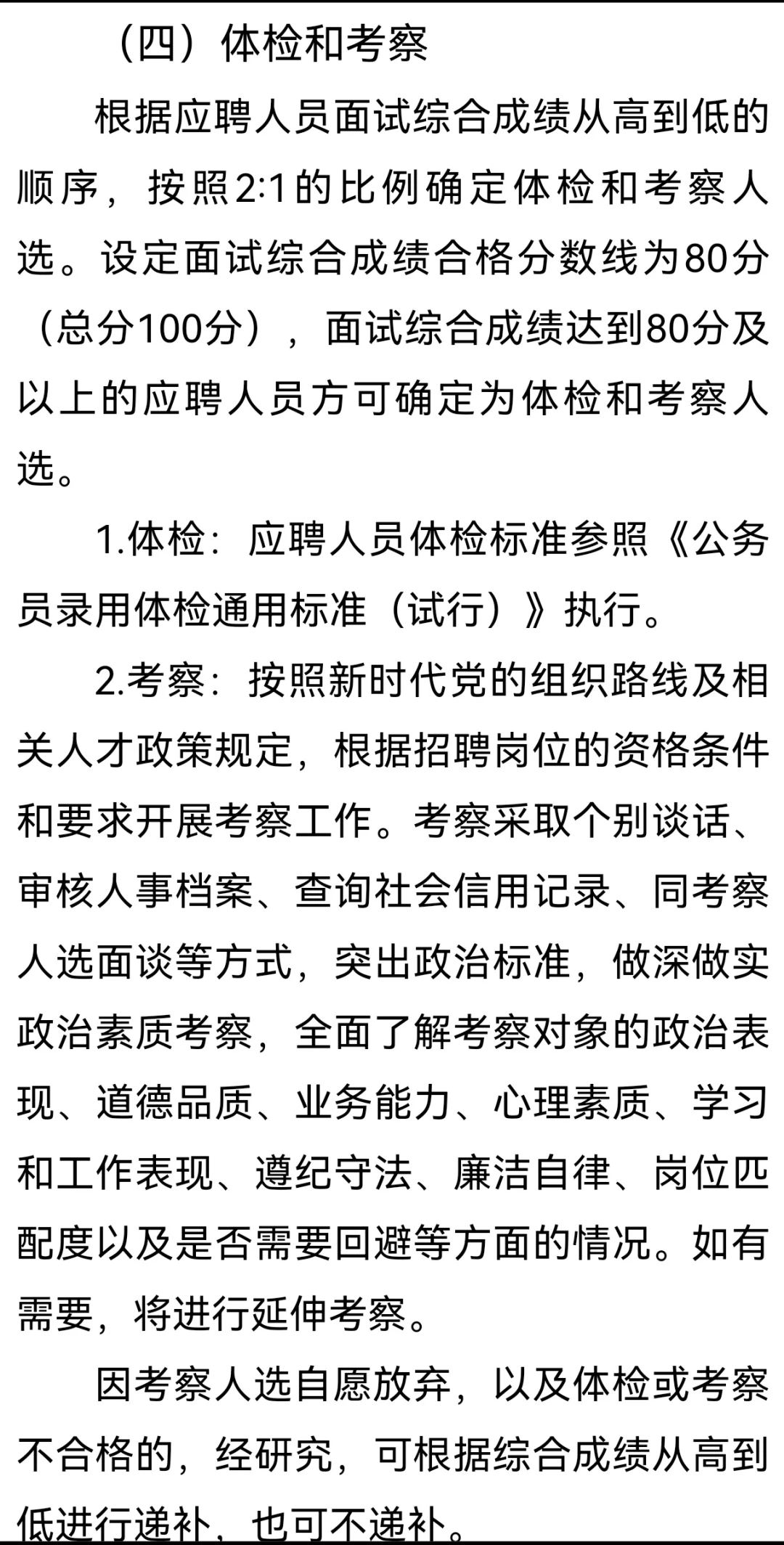 （四）体检和考察

根据应聘人员面试综合成绩从高到低的顺序，按照2:1的比例确定体检和考察人选。设定面试综合成绩合格分数线为80分（总分100分），面试综合成绩达到80分及以上的应聘人员方可确定为体检和考察人选。

1.体检：应聘人员体检标准参照《公务员录用体检通用标准（试行）》执行。

2.考察：按照新时代党的组织路线及相关人才政策规定，根据招聘岗位的资格条件和要求开展考察工作。考察采取个别谈话、审核人事档案、查询社会信用记录、同考察人选面谈等方式，突出政治标准，做深做实政治素质考察，全面了解考察对象的政治表现、道德品质、业务能力、心理素质、学习和工作表现、遵纪守法、廉洁自律、岗位匹配度以及是否需要回避等方面的情况。如有需要，将进行延伸考察。

因考察人选自愿放弃，以及体检或考察不合格的，经研究，可根据综合成绩从高到低进行递补，也可不递补。